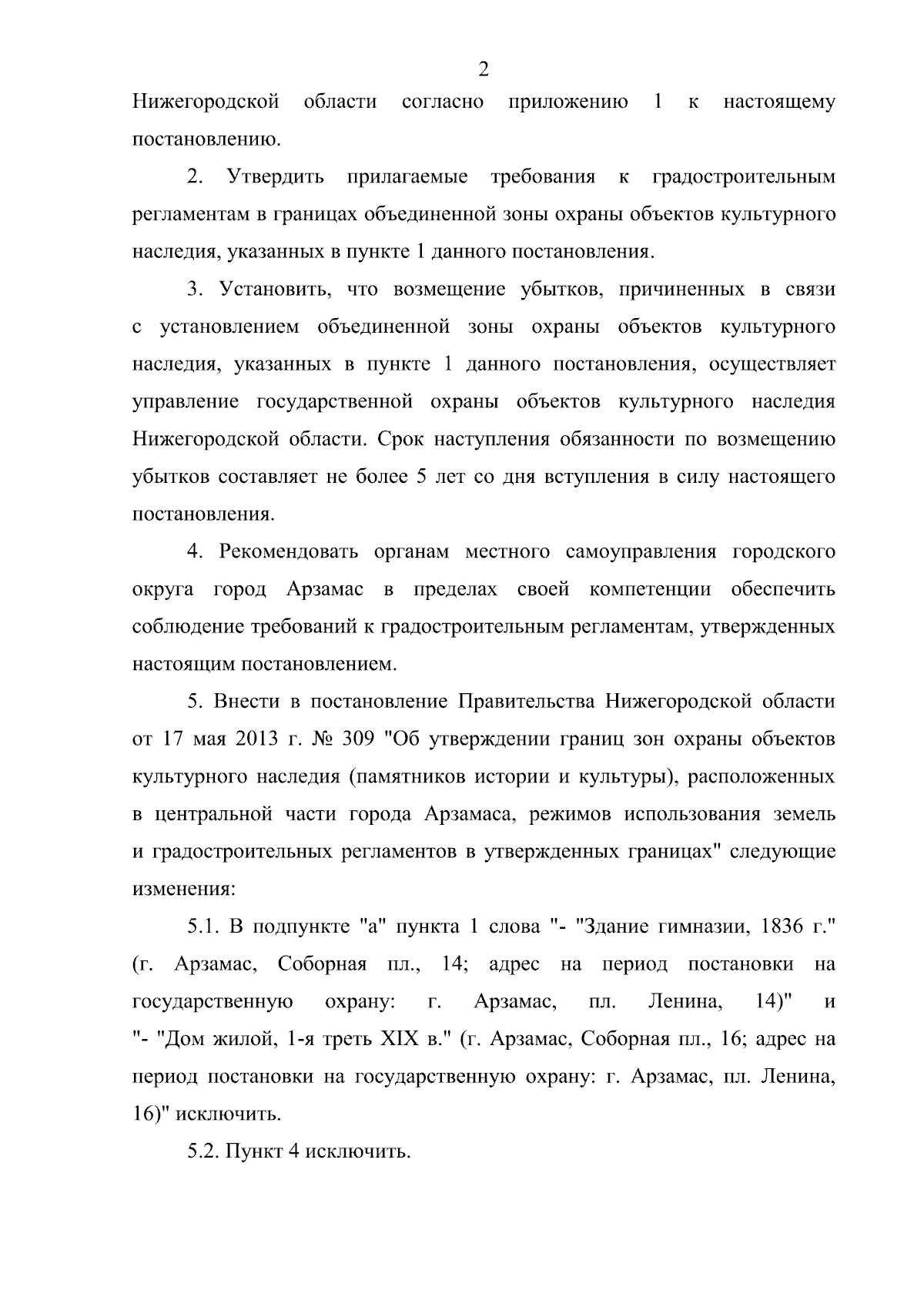 2

Нижегородской области согласно приложению 1 к настоящему постановлению.

2. Утвердить прилагаемые требования к градостроительным регламентам в границах объединенной зоны охраны объектов культурного наследия, указанных в пункте 1 данного постановления.

3. Установить, что возмещение убытков, причиненных в связи с установлением объединенной зоны охраны объектов культурного наследия, указанных в пункте 1 данного постановления, осуществляет управление государственной охраны объектов культурного наследия Нижегородской области. Срок наступления обязанности по возмещению убытков составляет не более 5 лет со дня вступления в силу настоящего постановления.

4. Рекомендовать органам местного самоуправления городского округа город Арзамас в пределах своей компетенции обеспечить соблюдение требований к градостроительным регламентам, утвержденных настоящим постановлением.

5. Внести в постановление Правительства Нижегородской области от 17 мая 2013 г. № 309 "Об утверждении границ зон охраны объектов культурного наследия (памятников истории и культуры), расположенных в центральной части города Арзамаса, режимов использования земель и градостроительных регламентов в утвержденных границах" следующие изменения:

5.1. В подпункте "а" пункта 1 слова "- "Здание гимназии, 1836 г." (г. Арзамас, Соборная пл., 14; адрес на период постановки на государственную охрану: г. Арзамас, пл. Ленина, 14)" и "- "Дом жилой, 1-я треть XIX в." (г. Арзамас, Соборная пл., 16; адрес на период постановки на государственную охрану: г. Арзамас, пл. Ленина, 16)" исключить.

5.2. Пункт 4 исключить.